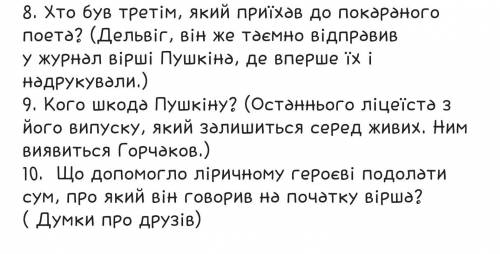 8. Хто був третім, який приїхав до покараного поета? (Дельвіг, він же таємно відправив у журнал вірші Пушкіна, де вперше їх і надрукували.)
9. Кого шкода Пушкіну? (Останнього ліцеїста з його випуску, який залишиться серед живих. Ним виявиться Горчаков.)
10. Що допомогло ліричному героєві подолати сум, про який він говорив на початку вірша? ( Думки про друзів)